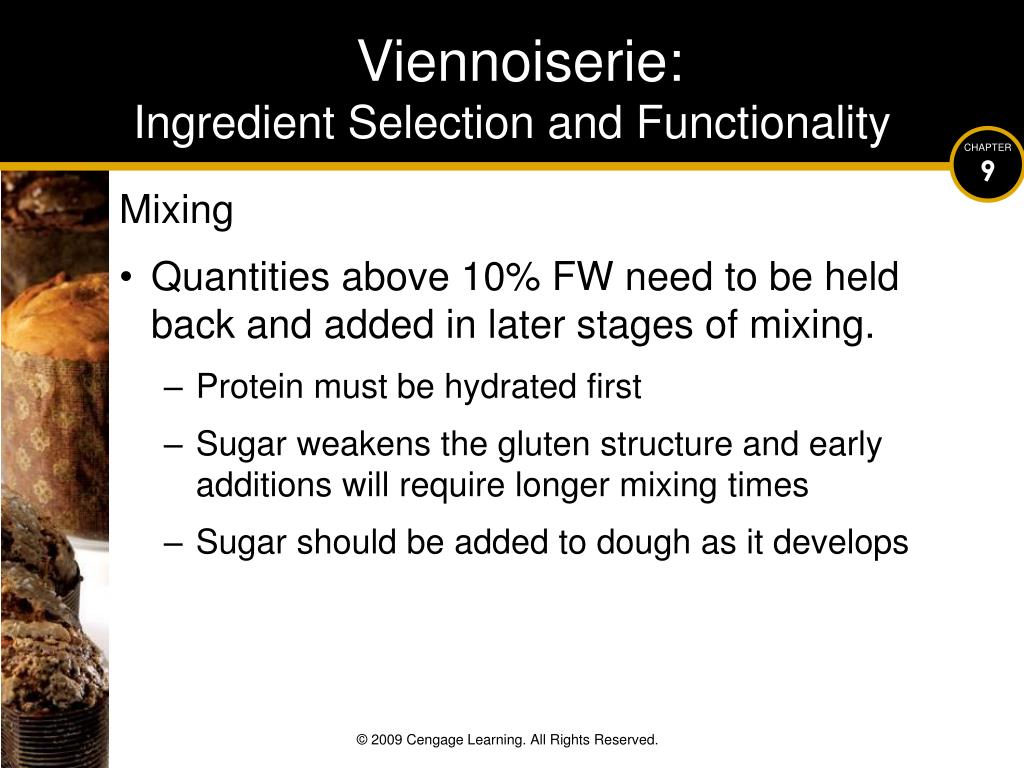 Viennoiserie:
Ingredient Selection and Functionality

CHAPTER
9

Mixing

• Quantities above 10% FW need to be held back and added in later stages of mixing.

– Protein must be hydrated first

– Sugar weakens the gluten structure and early additions will require longer mixing times

– Sugar should be added to dough as it develops

© 2009 Cengage Learning. All Rights Reserved.